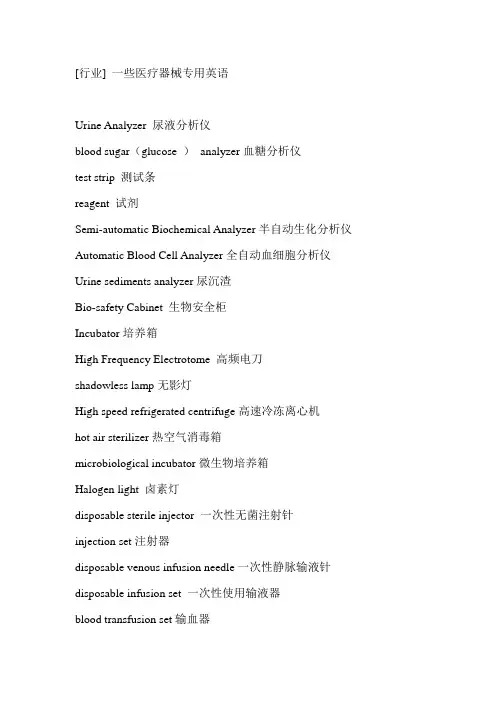 [行业] 一些医疗器械专用英语

Urine Analyzer 尿液分析仪

blood sugar（glucose ） analyzer 血糖分析仪

test strip 测试条

reagent 试剂

Semi-automatic Biochemical Analyzer 半自动生化分析仪

Automatic Blood Cell Analyzer 全自动血细胞分析仪

Urine sediments analyzer 尿沉渣

Bio-safety Cabinet 生物安全柜

Incubator 培养箱

High Frequency Electrotome 高频电刀

shadowless lamp 无影灯

High speed refrigerated centrifuge 高速冷冻离心机

hot air sterilizer 热空气消毒箱

microbiological incubator 微生物培养箱

Halogen light 卤素灯

disposable sterile injector 一次性无菌注射针

injection set 注射器

disposable venous infusion needle 一次性静脉输液针

disposable infusion set 一次性使用输液器

blood transfusion set 输血器